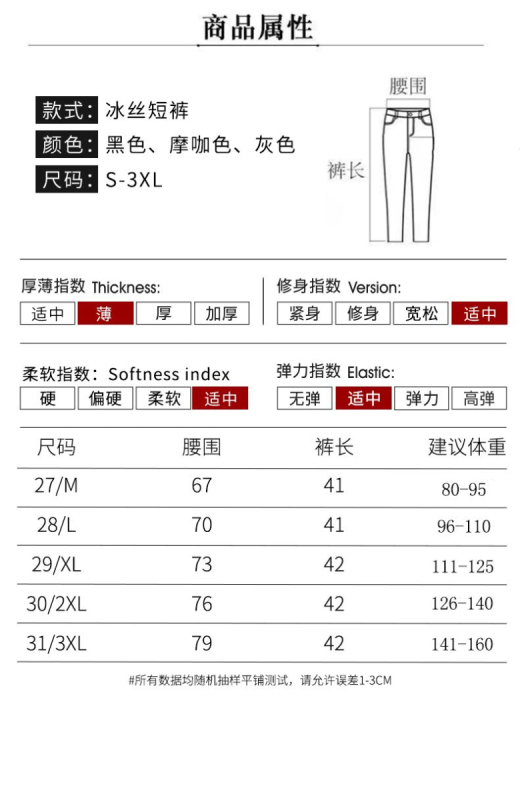 商品属性

款式：冰丝短裤
颜色：黑色、摩咖色、灰色
尺码：S-3XL

腰围
裤长

厚薄指数 Thickness:
适中 薄 厚 加厚

修身指数 Version:
紧身 修身 宽松 适中

柔软指数：Softness index
硬 偏硬 柔软 适中

弹力指数 Elastic:
无弹 适中 弹力 高弹

| 尺码 | 腰围 | 裤长 | 建议体重 |
|---|---|---|---|
| 27/M | 67 | 41 | 80-95 |
| 28/L | 70 | 41 | 96-110 |
| 29/XL | 73 | 42 | 111-125 |
| 30/2XL | 76 | 42 | 126-140 |
| 31/3XL | 79 | 42 | 141-160 |

#所有数据均随机抽样平铺测试，请允许误差1-3CM